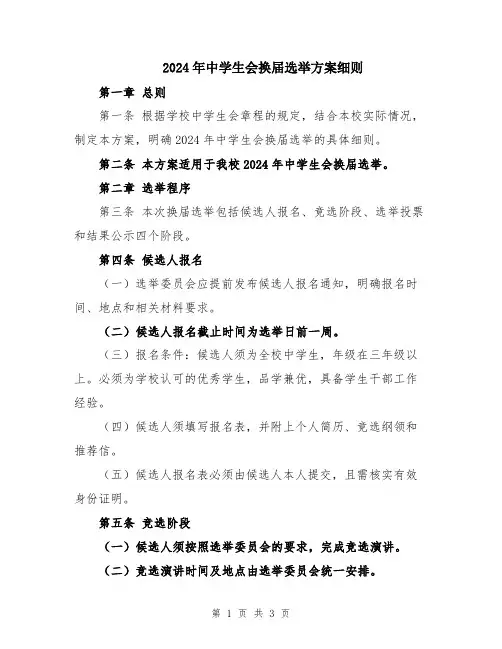 2024年中学生会换届选举方案细则

第一章 总则

第一条 根据学校中学生会章程的规定，结合本校实际情况，制定本方案，明确2024年中学生会换届选举的具体细则。

第二条 本方案适用于我校2024年中学生会换届选举。

第二章 选举程序

第三条 本次换届选举包括候选人报名、竞选阶段、选举投票和结果公示四个阶段。

第四条 候选人报名

（一）选举委员会应提前发布候选人报名通知，明确报名时间、地点和相关材料要求。

（二）候选人报名截止时间为选举日前一周。

（三）报名条件：候选人须为全校中学生，年级在三年级以上。必须为学校认可的优秀学生，品学兼优，具备学生干部工作经验。

（四）候选人须填写报名表，并附上个人简历、竞选纲领和推荐信。

（五）候选人报名表必须由候选人本人提交，且需核实有效身份证明。

第五条 竞选阶段

（一）候选人须按照选举委员会的要求，完成竞选演讲。

（二）竞选演讲时间及地点由选举委员会统一安排。

第 1 页 共 3 页